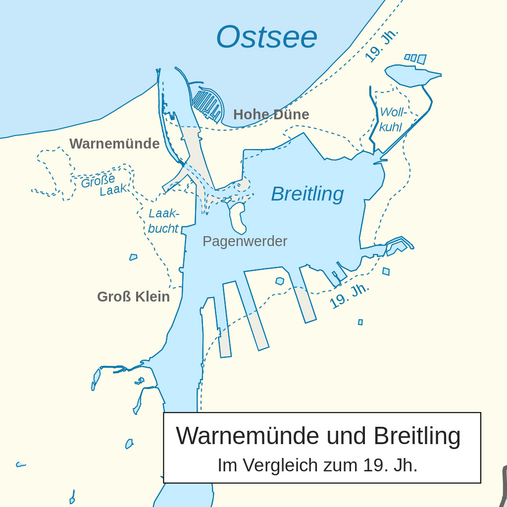 Ostsee

19. Jh.

Hohe Düne

Wollkuhl

Warnemünde

Große Laak

Breitling

Laakbucht

Pagenwerder

Groß Klein

19. Jh.

Warnemünde und Breitling
Im Vergleich zum 19. Jh.